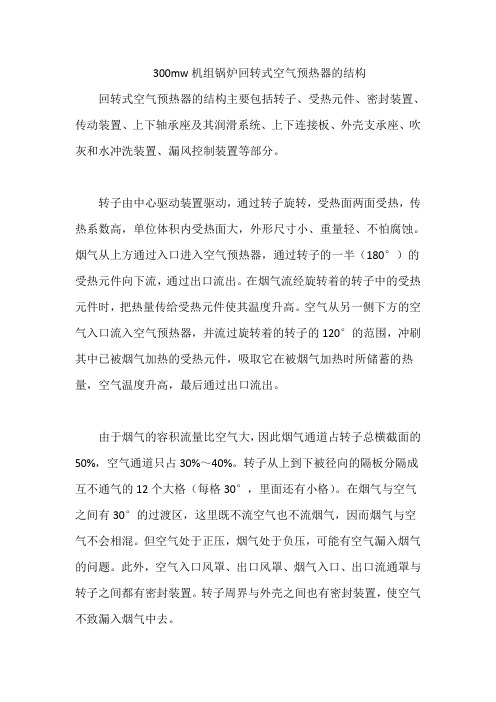 300mw 机组锅炉回转式空气预热器的结构

回转式空气预热器的结构主要包括转子、受热元件、密封装置、传动装置、上下轴承座及其润滑系统、上下连接板、外壳支承座、吹灰和水冲洗装置、漏风控制装置等部分。

转子由中心驱动装置驱动，通过转子旋转，受热面两面受热，传热系数高，单位体积内受热面大，外形尺寸小、重量轻、不怕腐蚀。烟气从上方通过入口进入空气预热器，通过转子的一半（180°）的受热元件向下流，通过出口流出。在烟气流经旋转着的转子中的受热元件时，把热量传给受热元件使其温度升高。空气从另一侧下方的空气入口流入空气预热器，并流过旋转着的转子的 120°的范围，冲刷其中已被烟气加热的受热元件，吸取它在被烟气加热时所储蓄的热量，空气温度升高，最后通过出口流出。

由于烟气的容积流量比空气大，因此烟气通道占转子总横截面的 50%，空气通道只占 30%～40%。转子从上到下被径向的隔板分隔成互不通气的 12 个大格（每格 30°，里面还有小格）。在烟气与空气之间有 30°的过渡区，这里既不流空气也不流烟气，因而烟气与空气不会相混。但空气处于正压，烟气处于负压，可能有空气漏入烟气的问题。此外，空气入口风罩、出口风罩、烟气入口、出口流通罩与转子之间都有密封装置。转子周界与外壳之间也有密封装置，使空气不致漏入烟气中去。